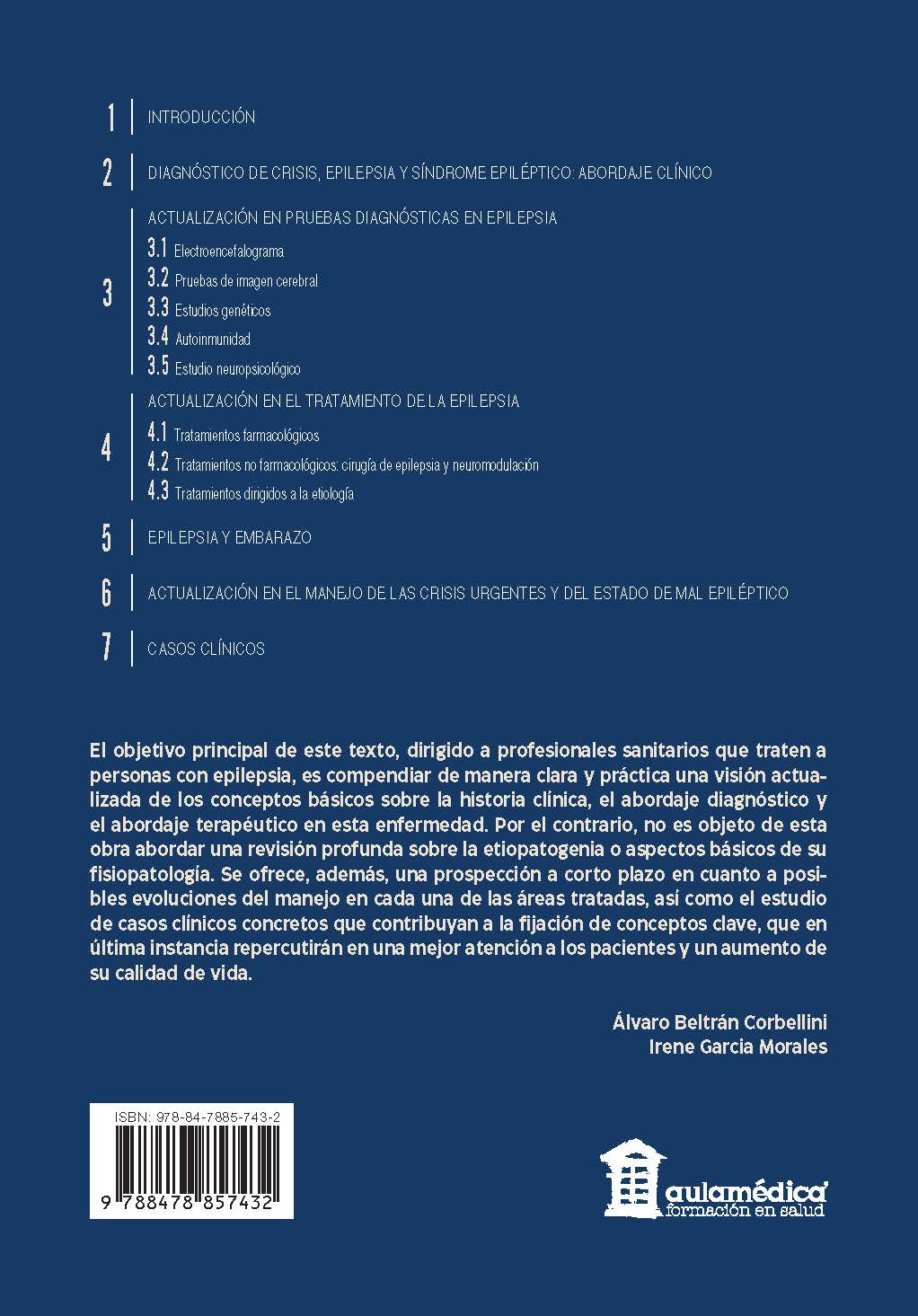 1 INTRODUCCIÓN

2 DIAGNÓSTICO DE CRISIS, EPILEPSIA Y SÍNDROME EPILÉPTICO: ABORDAJE CLÍNICO

3 ACTUALIZACIÓN EN PRUEBAS DIAGNÓSTICAS EN EPILEPSIA
3.1 Electroencefalograma
3.2 Pruebas de imagen cerebral
3.3 Estudios genéticos
3.4 Autoinmunidad
3.5 Estudio neuropsicológico

4 ACTUALIZACIÓN EN EL TRATAMIENTO DE LA EPILEPSIA
4.1 Tratamientos farmacológicos
4.2 Tratamientos no farmacológicos: cirugía de epilepsia y neuromodulación
4.3 Tratamientos dirigidos a la etiología

5 EPILEPSIA Y EMBARAZO

6 ACTUALIZACIÓN EN EL MANEJO DE LAS CRISIS URGENTES Y DEL ESTADO DE MAL EPILÉPTICO

7 CASOS CLÍNICOS

El objetivo principal de este texto, dirigido a profesionales sanitarios que traten a personas con epilepsia, es compendiar de manera clara y práctica una visión actualizada de los conceptos básicos sobre la historia clínica, el abordaje diagnóstico y el abordaje terapéutico en esta enfermedad. Por el contrario, no es objeto de esta obra abordar una revisión profunda sobre la etiopatogenia o aspectos básicos de su fisiopatología. Se ofrece, además, una prospección a corto plazo en cuanto a posibles evoluciones del manejo en cada una de las áreas tratadas, así como el estudio de casos clínicos concretos que contribuyan a la fijación de conceptos clave, que en última instancia repercutirán en una mejor atención a los pacientes y un aumento de su calidad de vida.

Álvaro Beltrán Corbellini
Irene Garcia Morales

ISBN: 978-84-7885-743-2
9 788478 857432

aulamédica
formación en salud